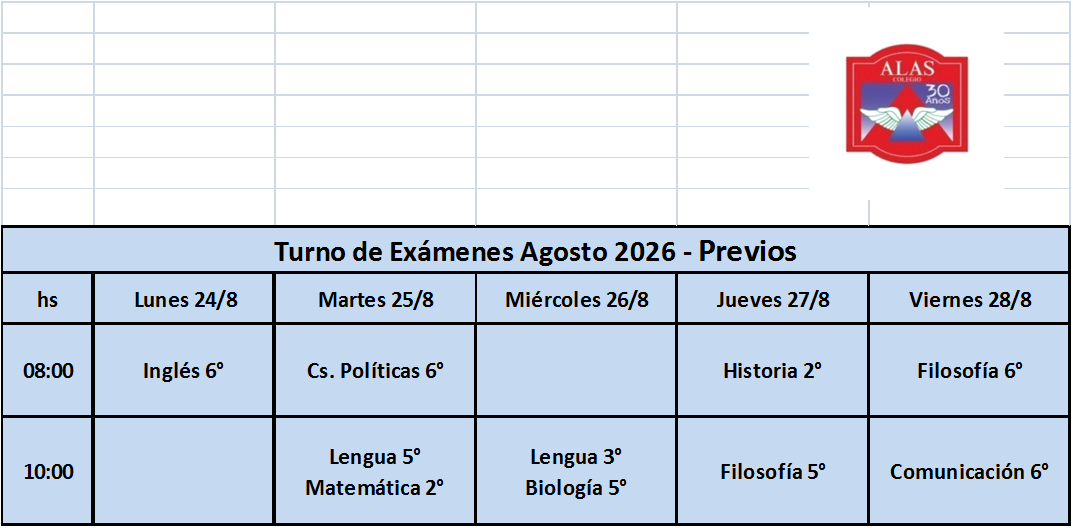 ALAS
COLEGIO
30 Años

Turno de Exámenes Agosto 2026 - Previos

| hs | Lunes 24/8 | Martes 25/8 | Miércoles 26/8 | Jueves 27/8 | Viernes 28/8 |
|---|---|---|---|---|---|
| 08:00 | Inglés 6° | Cs. Políticas 6° | | Historia 2° | Filosofía 6° |
| 10:00 | | Lengua 5° Matemática 2° | Lengua 3° Biología 5° | Filosofía 5° | Comunicación 6° |